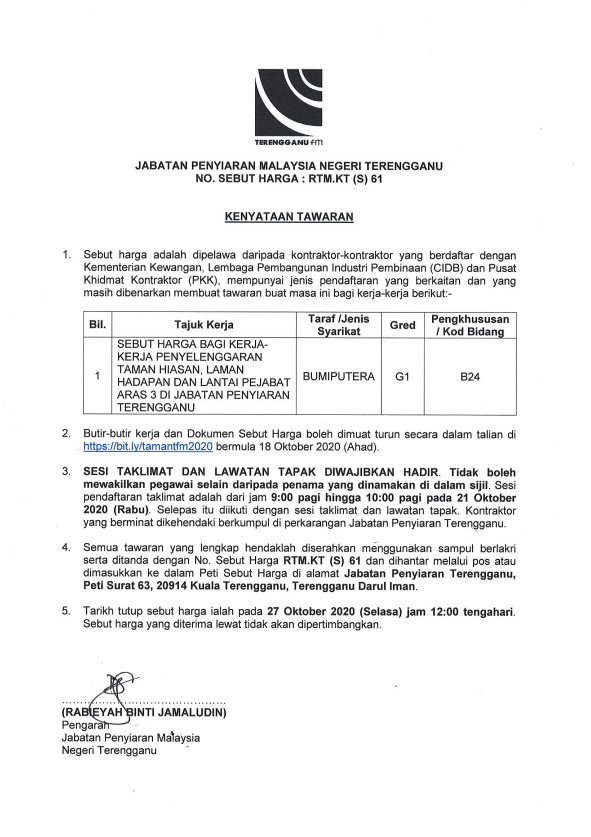 TERENGGANU fm

JABATAN PENYIARAN MALAYSIA NEGERI TERENGGANU
NO. SEBUT HARGA : RTM.KT (S) 61

KENYATAAN TAWARAN

1. Sebut harga adalah dipelawa daripada kontraktor-kontraktor yang berdaftar dengan Kementerian Kewangan, Lembaga Pembangunan Industri Pembinaan (CIDB) dan Pusat Khidmat Kontraktor (PKK), mempunyai jenis pendaftaran yang berkaitan dan yang masih dibenarkan membuat tawaran buat masa ini bagi kerja-kerja berikut:-

| Bil. | Tajuk Kerja | Taraf /Jenis Syarikat | Gred | Pengkhususan / Kod Bidang |
|---|---|---|---|---|
| 1 | SEBUT HARGA BAGI KERJA-KERJA PENYELENGGARAN TAMAN HIASAN, LAMAN HADAPAN DAN LANTAI PEJABAT ARAS 3 DI JABATAN PENYIARAN TERENGGANU | BUMIPUTERA | G1 | B24 |

2. Butir-butir kerja dan Dokumen Sebut Harga boleh dimuat turun secara dalam talian di https://bit.ly/tamantfm2020 bermula 18 Oktober 2020 (Ahad).

3. SESI TAKLIMAT DAN LAWATAN TAPAK DIWAJIBKAN HADIR. Tidak boleh mewakilkan pegawai selain daripada penama yang dinamakan di dalam sijil. Sesi pendaftaran taklimat adalah dari jam 9:00 pagi hingga 10:00 pagi pada 21 Oktober 2020 (Rabu). Selepas itu diikuti dengan sesi taklimat dan lawatan tapak. Kontraktor yang berminat dikehendaki berkumpul di perkarangan Jabatan Penyiaran Terengganu.

4. Semua tawaran yang lengkap hendaklah diserahkan menggunakan sampul berlakri serta ditanda dengan No. Sebut Harga RTM.KT (S) 61 dan dihantar melalui pos atau dimasukkan ke dalam Peti Sebut Harga di alamat Jabatan Penyiaran Terengganu, Peti Surat 63, 20914 Kuala Terengganu, Terengganu Darul Iman.

5. Tarikh tutup sebut harga ialah pada 27 Oktober 2020 (Selasa) jam 12:00 tengahari. Sebut harga yang diterima lewat tidak akan dipertimbangkan.

(RABIEYAH BINTI JAMALUDIN)
Pengarah
Jabatan Penyiaran Malaysia
Negeri Terengganu